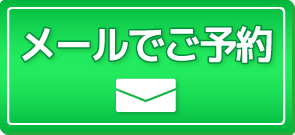 メールでご予約